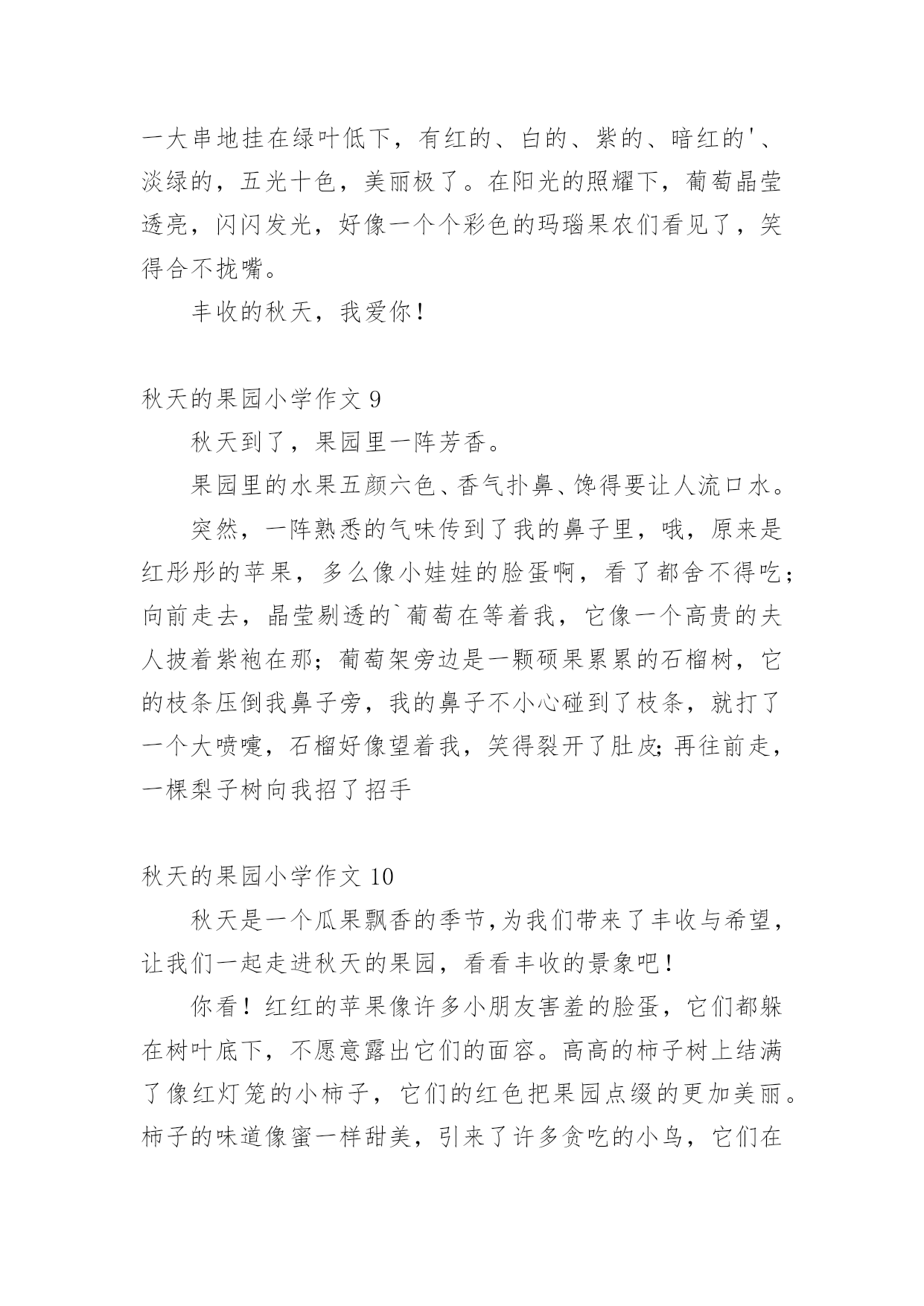 一大串地挂在绿叶低下，有红的、白的、紫的、暗红的'、淡绿的，五光十色，美丽极了。在阳光的照耀下，葡萄晶莹透亮，闪闪发光，好像一个个彩色的玛瑙果农们看见了，笑得合不拢嘴。

丰收的秋天，我爱你！

秋天的果园小学作文 9

秋天到了，果园里一阵芳香。

果园里的水果五颜六色、香气扑鼻、馋得要让人流口水。

突然，一阵熟悉的气味传到了我的鼻子里，哦，原来是红彤彤的苹果，多么像小娃娃的脸蛋啊，看了都舍不得吃；向前走去，晶莹剔透的`葡萄在等着我，它像一个高贵的夫人披着紫袍在那；葡萄架旁边是一颗硕果累累的石榴树，它的枝条压倒我鼻子旁，我的鼻子不小心碰到了枝条，就打了一个大喷嚏，石榴好像望着我，笑得裂开了肚皮;再往前走，一棵梨子树向我招了招手

秋天的果园小学作文 10

秋天是一个瓜果飘香的季节,为我们带来了丰收与希望，让我们一起走进秋天的果园，看看丰收的景象吧！

你看！红红的苹果像许多小朋友害羞的脸蛋，它们都躲在树叶底下，不愿意露出它们的面容。高高的柿子树上结满了像红灯笼的小柿子，它们的红色把果园点缀的更加美丽。柿子的味道像蜜一样甜美，引来了许多贪吃的小鸟，它们在